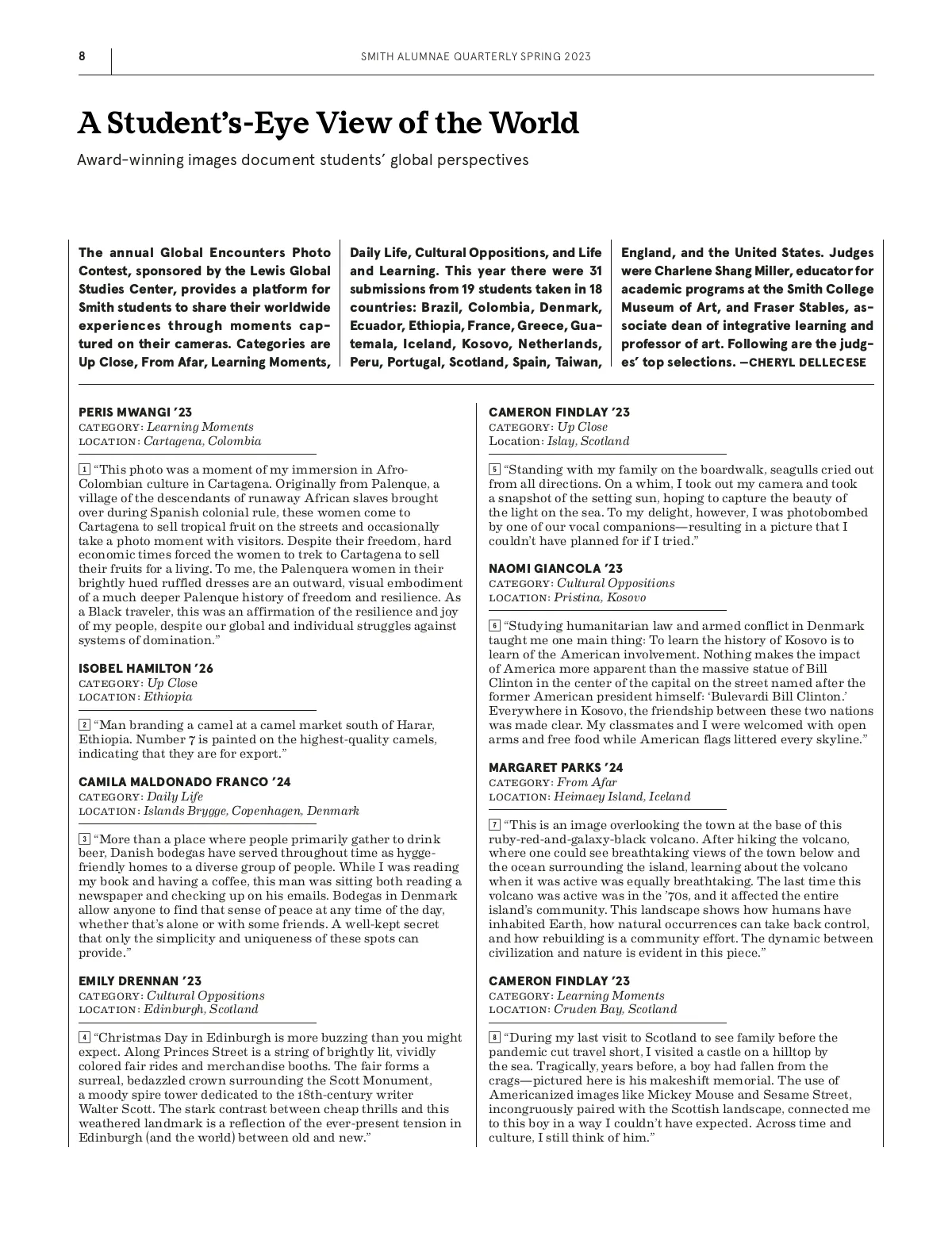 8

SMITH ALUMNAE QUARTERLY SPRING 2023

A Student's-Eye View of the World

Award-winning images document students' global perspectives

The annual Global Encounters Photo Contest, sponsored by the Lewis Global Studies Center, provides a platform for Smith students to share their worldwide experiences through moments captured on their cameras. Categories are Up Close, From Afar, Learning Moments, Daily Life, Cultural Oppositions, and Life and Learning. This year there were 31 submissions from 19 students taken in 18 countries: Brazil, Colombia, Denmark, Ecuador, Ethiopia, France, Greece, Guatemala, Iceland, Kosovo, Netherlands, Peru, Portugal, Scotland, Spain, Taiwan, England, and the United States. Judges were Charlene Shang Miller, educator for academic programs at the Smith College Museum of Art, and Fraser Stables, associate dean of integrative learning and professor of art. Following are the judges' top selections. —CHERYL DELLECESE

PERIS MWANGI '23
CATEGORY: Learning Moments
LOCATION: Cartagena, Colombia

1 "This photo was a moment of my immersion in Afro-Colombian culture in Cartagena. Originally from Palenque, a village of the descendants of runaway African slaves brought over during Spanish colonial rule, these women come to Cartagena to sell tropical fruit on the streets and occasionally take a photo moment with visitors. Despite their freedom, hard economic times forced the women to trek to Cartagena to sell their fruits for a living. To me, the Palenquera women in their brightly hued ruffled dresses are an outward, visual embodiment of a much deeper Palenque history of freedom and resilience. As a Black traveler, this was an affirmation of the resilience and joy of my people, despite our global and individual struggles against systems of domination."

ISOBEL HAMILTON '26
CATEGORY: Up Close
LOCATION: Ethiopia

2 "Man branding a camel at a camel market south of Harar, Ethiopia. Number 7 is painted on the highest-quality camels, indicating that they are for export."

CAMILA MALDONADO FRANCO '24
CATEGORY: Daily Life
LOCATION: Islands Brygge, Copenhagen, Denmark

3 "More than a place where people primarily gather to drink beer, Danish bodegas have served throughout time as hygge-friendly homes to a diverse group of people. While I was reading my book and having a coffee, this man was sitting both reading a newspaper and checking up on his emails. Bodegas in Denmark allow anyone to find that sense of peace at any time of the day, whether that's alone or with some friends. A well-kept secret that only the simplicity and uniqueness of these spots can provide."

EMILY DRENNAN '23
CATEGORY: Cultural Oppositions
LOCATION: Edinburgh, Scotland

4 "Christmas Day in Edinburgh is more buzzing than you might expect. Along Princes Street is a string of brightly lit, vividly colored fair rides and merchandise booths. The fair forms a surreal, bedazzled crown surrounding the Scott Monument, a moody spire tower dedicated to the 18th-century writer Walter Scott. The stark contrast between cheap thrills and this weathered landmark is a reflection of the ever-present tension in Edinburgh (and the world) between old and new."

CAMERON FINDLAY '23
CATEGORY: Up Close
Location: Islay, Scotland

5 "Standing with my family on the boardwalk, seagulls cried out from all directions. On a whim, I took out my camera and took a snapshot of the setting sun, hoping to capture the beauty of the light on the sea. To my delight, however, I was photobombed by one of our vocal companions—resulting in a picture that I couldn't have planned for if I tried."

NAOMI GIANCOLA '23
CATEGORY: Cultural Oppositions
LOCATION: Pristina, Kosovo

6 "Studying humanitarian law and armed conflict in Denmark taught me one main thing: To learn the history of Kosovo is to learn of the American involvement. Nothing makes the impact of America more apparent than the massive statue of Bill Clinton in the center of the capital on the street named after the former American president himself: 'Bulevardi Bill Clinton.' Everywhere in Kosovo, the friendship between these two nations was made clear. My classmates and I were welcomed with open arms and free food while American flags littered every skyline."

MARGARET PARKS '24
CATEGORY: From Afar
LOCATION: Heimaey Island, Iceland

7 "This is an image overlooking the town at the base of this ruby-red-and-galaxy-black volcano. After hiking the volcano, where one could see breathtaking views of the town below and the ocean surrounding the island, learning about the volcano when it was active was equally breathtaking. The last time this volcano was active was in the '70s, and it affected the entire island's community. This landscape shows how humans have inhabited Earth, how natural occurrences can take back control, and how rebuilding is a community effort. The dynamic between civilization and nature is evident in this piece."

CAMERON FINDLAY '23
CATEGORY: Learning Moments
LOCATION: Cruden Bay, Scotland

8 "During my last visit to Scotland to see family before the pandemic cut travel short, I visited a castle on a hilltop by the sea. Tragically, years before, a boy had fallen from the crags—pictured here is his makeshift memorial. The use of Americanized images like Mickey Mouse and Sesame Street, incongruously paired with the Scottish landscape, connected me to this boy in a way I couldn't have expected. Across time and culture, I still think of him."